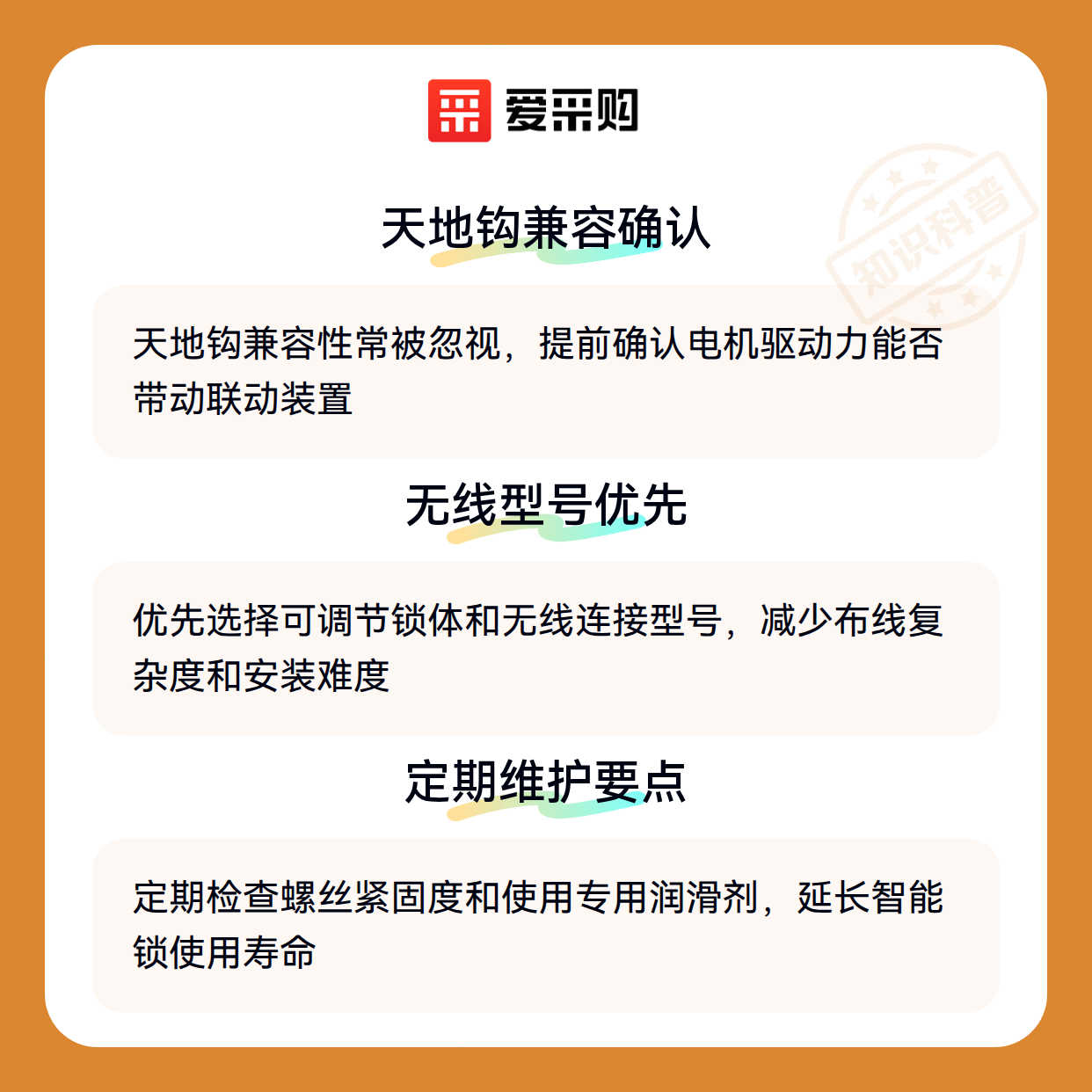 爱采购

天地钩兼容确认

天地钩兼容性常被忽视，提前确认电机驱动力能否带动联动装置

无线型号优先

优先选择可调节锁体和无线连接型号，减少布线复杂度和安装难度

定期维护要点

定期检查螺丝紧固度和使用专用润滑剂，延长智能锁使用寿命

知识科普